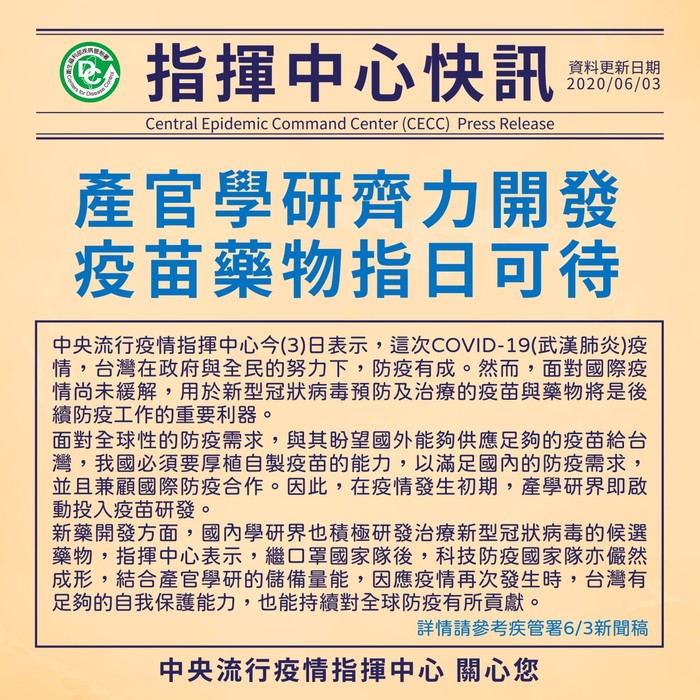 指揮中心快訊

資料更新日期
2020/06/03

Central Epidemic Command Center (CECC) Press Release

產官學研齊力開發
疫苗藥物指日可待

中央流行疫情指揮中心今(3)日表示，這次COVID-19(武漢肺炎)疫情，台灣在政府與全民的努力下，防疫有成。然而，面對國際疫情尚未緩解，用於新型冠狀病毒預防及治療的疫苗與藥物將是後續防疫工作的重要利器。

面對全球性的防疫需求，與其盼望國外能夠供應足夠的疫苗給台灣，我國必須要厚植自製疫苗的能力，以滿足國內的防疫需求，並且兼顧國際防疫合作。因此，在疫情發生初期，產學研界即啟動投入疫苗研發。

新藥開發方面，國內學研界也積極研發治療新型冠狀病毒的候選藥物，指揮中心表示，繼口罩國家隊後，科技防疫國家隊亦儼然成形，結合產官學研的儲備量能，因應疫情再次發生時，台灣有足夠的自我保護能力，也能持續對全球防疫有所貢獻。

詳情請參考疾管署6/3新聞稿

中央流行疫情指揮中心 關心您